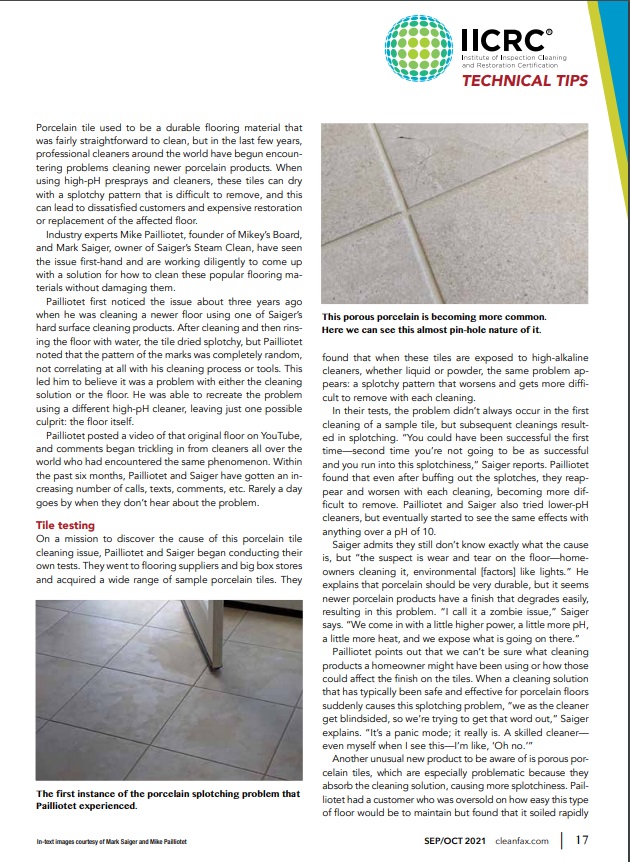 IICRC®
Institute of Inspection Cleaning and Restoration Certification
TECHNICAL TIPS

Porcelain tile used to be a durable flooring material that was fairly straightforward to clean, but in the last few years, professional cleaners around the world have begun encountering problems cleaning newer porcelain products. When using high-pH presprays and cleaners, these tiles can dry with a splotchy pattern that is difficult to remove, and this can lead to dissatisfied customers and expensive restoration or replacement of the affected floor.

Industry experts Mike Pailliotet, founder of Mikey's Board, and Mark Saiger, owner of Saiger's Steam Clean, have seen the issue first-hand and are working diligently to come up with a solution for how to clean these popular flooring materials without damaging them.

Pailliotet first noticed the issue about three years ago when he was cleaning a newer floor using one of Saiger's hard surface cleaning products. After cleaning and then rinsing the floor with water, the tile dried splotchy, but Pailliotet noted that the pattern of the marks was completely random, not correlating at all with his cleaning process or tools. This led him to believe it was a problem with either the cleaning solution or the floor. He was able to recreate the problem using a different high-pH cleaner, leaving just one possible culprit: the floor itself.

Pailliotet posted a video of that original floor on YouTube, and comments began trickling in from cleaners all over the world who had encountered the same phenomenon. Within the past six months, Pailliotet and Saiger have gotten an increasing number of calls, texts, comments, etc. Rarely a day goes by when they don't hear about the problem.

Tile testing
On a mission to discover the cause of this porcelain tile cleaning issue, Pailliotet and Saiger began conducting their own tests. They went to flooring suppliers and big box stores and acquired a wide range of sample porcelain tiles. They

The first instance of the porcelain splotching problem that Pailliotet experienced.

This porous porcelain is becoming more common. Here we can see this almost pin-hole nature of it.

found that when these tiles are exposed to high-alkaline cleaners, whether liquid or powder, the same problem appears: a splotchy pattern that worsens and gets more difficult to remove with each cleaning.

In their tests, the problem didn't always occur in the first cleaning of a sample tile, but subsequent cleanings resulted in splotching. "You could have been successful the first time—second time you're not going to be as successful and you run into this splotchiness," Saiger reports. Pailliotet found that even after buffing out the splotches, they reappear and worsen with each cleaning, becoming more difficult to remove. Pailliotet and Saiger also tried lower-pH cleaners, but eventually started to see the same effects with anything over a pH of 10.

Saiger admits they still don't know exactly what the cause is, but "the suspect is wear and tear on the floor—homeowners cleaning it, environmental [factors] like lights." He explains that porcelain should be very durable, but it seems newer porcelain products have a finish that degrades easily, resulting in this problem. "I call it a zombie issue," Saiger says. "We come in with a little higher power, a little more pH, a little more heat, and we expose what is going on there."

Pailliotet points out that we can't be sure what cleaning products a homeowner might have been using or how those could affect the finish on the tiles. When a cleaning solution that has typically been safe and effective for porcelain floors suddenly causes this splotching problem, "we as the cleaner get blindsided, so we're trying to get that word out," Saiger explains. "It's a panic mode; it really is. A skilled cleaner—even myself when I see this—I'm like, 'Oh no.'"

Another unusual new product to be aware of is porous porcelain tiles, which are especially problematic because they absorb the cleaning solution, causing more splotchiness. Pailliotet had a customer who was oversold on how easy this type of floor would be to maintain but found that it soiled rapidly

In-text images courtesy of Mark Saiger and Mike Pailliotet

SEP/OCT 2021 cleanfax.com | 17